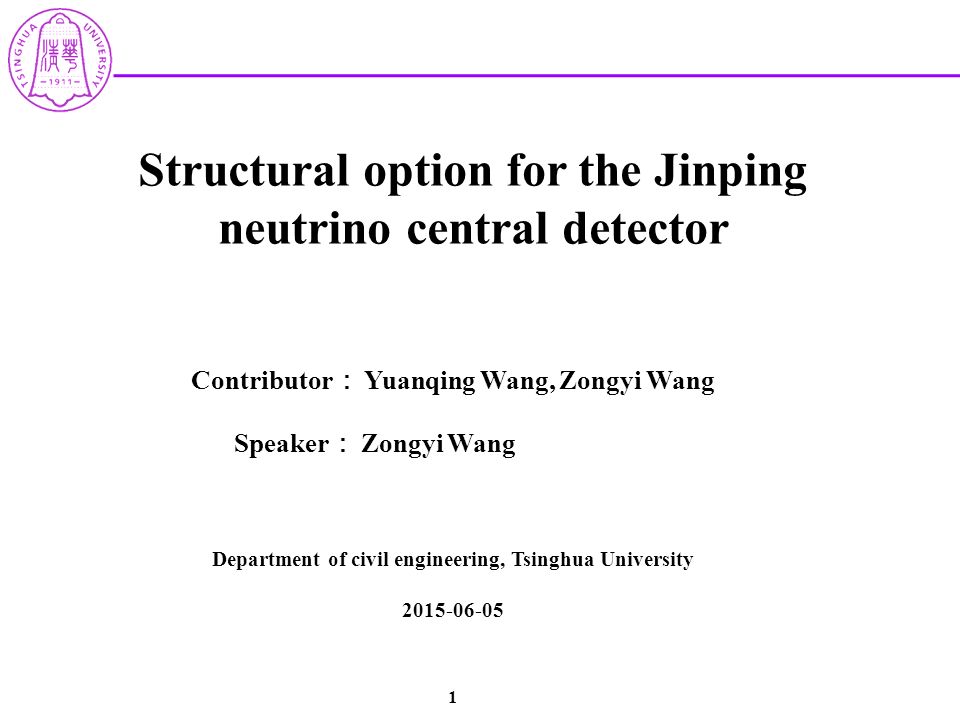 TSINGHUA UNIVERSITY
清華
1911

Structural option for the Jinping neutrino central detector

Contributor： Yuanqing Wang, Zongyi Wang

Speaker： Zongyi Wang

Department of civil engineering, Tsinghua University

2015-06-05

1